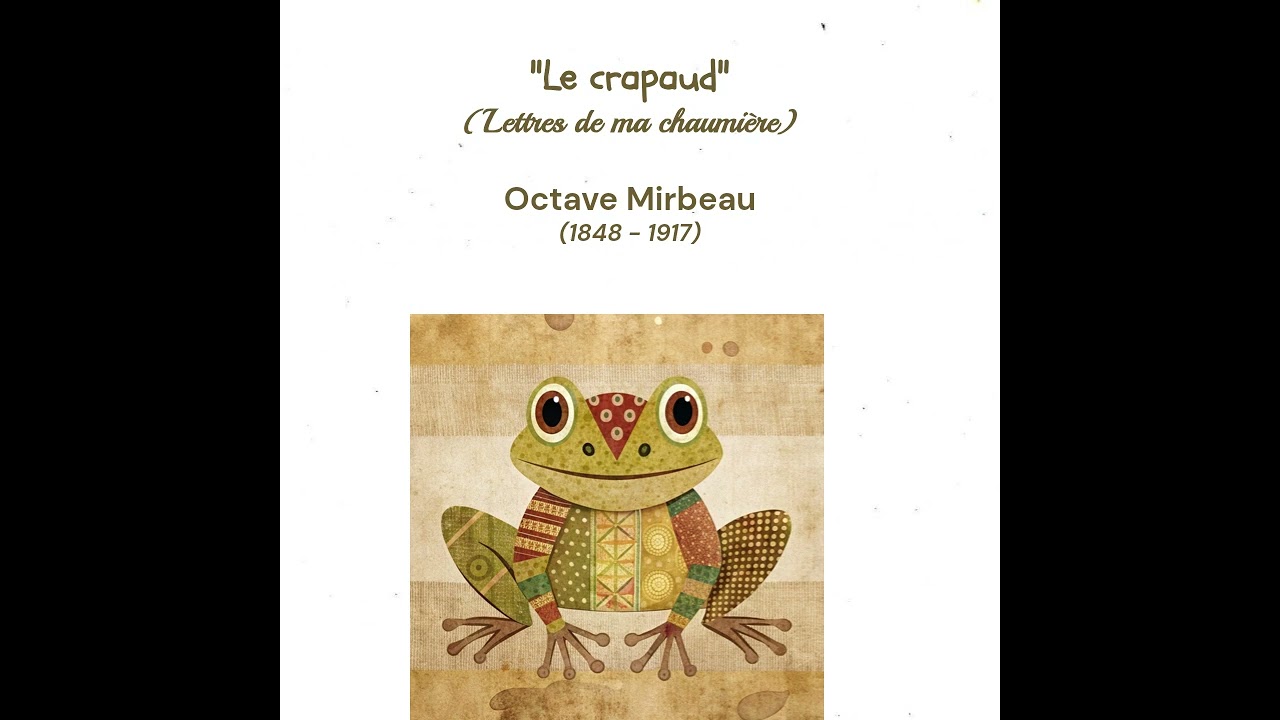 "Le crapaud"
(Lettres de ma chaumière)

Octave Mirbeau
(1848 - 1917)